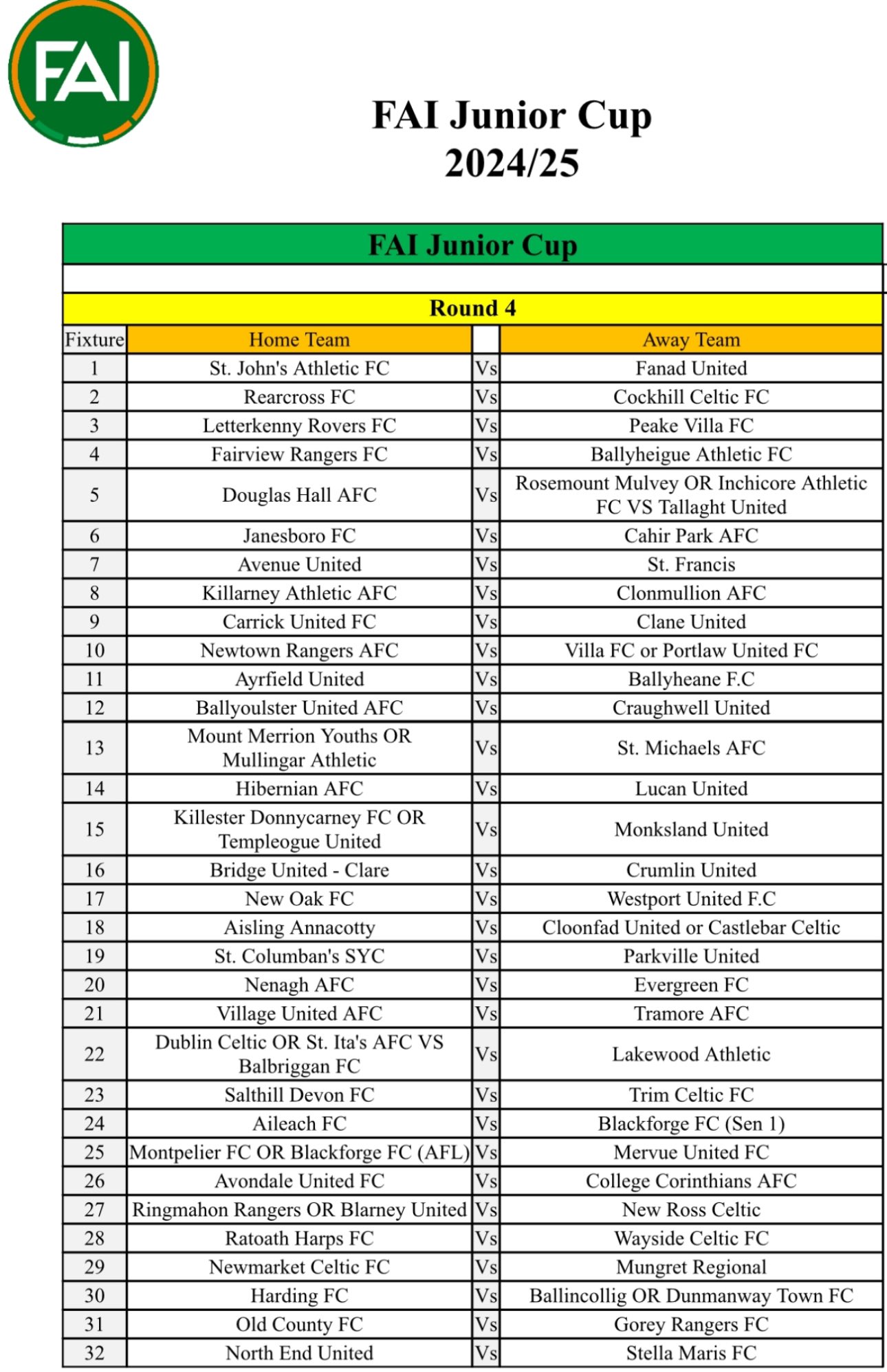 FAI

FAI Junior Cup
2024/25

FAI Junior Cup

Round 4

| Fixture | Home Team | | Away Team |
|---|---|---|---|
| 1 | St. John's Athletic FC | Vs | Fanad United |
| 2 | Rearcross FC | Vs | Cockhill Celtic FC |
| 3 | Letterkenny Rovers FC | Vs | Peake Villa FC |
| 4 | Fairview Rangers FC | Vs | Ballyheigue Athletic FC |
| 5 | Douglas Hall AFC | Vs | Rosemount Mulvey OR Inchicore Athletic FC VS Tallaght United |
| 6 | Janesboro FC | Vs | Cahir Park AFC |
| 7 | Avenue United | Vs | St. Francis |
| 8 | Killarney Athletic AFC | Vs | Clonmullion AFC |
| 9 | Carrick United FC | Vs | Clane United |
| 10 | Newtown Rangers AFC | Vs | Villa FC or Portlaw United FC |
| 11 | Ayrfield United | Vs | Ballyheane F.C |
| 12 | Ballyoulster United AFC | Vs | Craughwell United |
| 13 | Mount Merrion Youths OR Mullingar Athletic | Vs | St. Michaels AFC |
| 14 | Hibernian AFC | Vs | Lucan United |
| 15 | Killester Donnycarney FC OR Templeogue United | Vs | Monksland United |
| 16 | Bridge United - Clare | Vs | Crumlin United |
| 17 | New Oak FC | Vs | Westport United F.C |
| 18 | Aisling Annacotty | Vs | Cloonfad United or Castlebar Celtic |
| 19 | St. Columban's SYC | Vs | Parkville United |
| 20 | Nenagh AFC | Vs | Evergreen FC |
| 21 | Village United AFC | Vs | Tramore AFC |
| 22 | Dublin Celtic OR St. Ita's AFC VS Balbriggan FC | Vs | Lakewood Athletic |
| 23 | Salthill Devon FC | Vs | Trim Celtic FC |
| 24 | Aileach FC | Vs | Blackforge FC (Sen 1) |
| 25 | Montpelier FC OR Blackforge FC (AFL) | Vs | Mervue United FC |
| 26 | Avondale United FC | Vs | College Corinthians AFC |
| 27 | Ringmahon Rangers OR Blarney United | Vs | New Ross Celtic |
| 28 | Ratoath Harps FC | Vs | Wayside Celtic FC |
| 29 | Newmarket Celtic FC | Vs | Mungret Regional |
| 30 | Harding FC | Vs | Ballincollig OR Dunmanway Town FC |
| 31 | Old County FC | Vs | Gorey Rangers FC |
| 32 | North End United | Vs | Stella Maris FC |